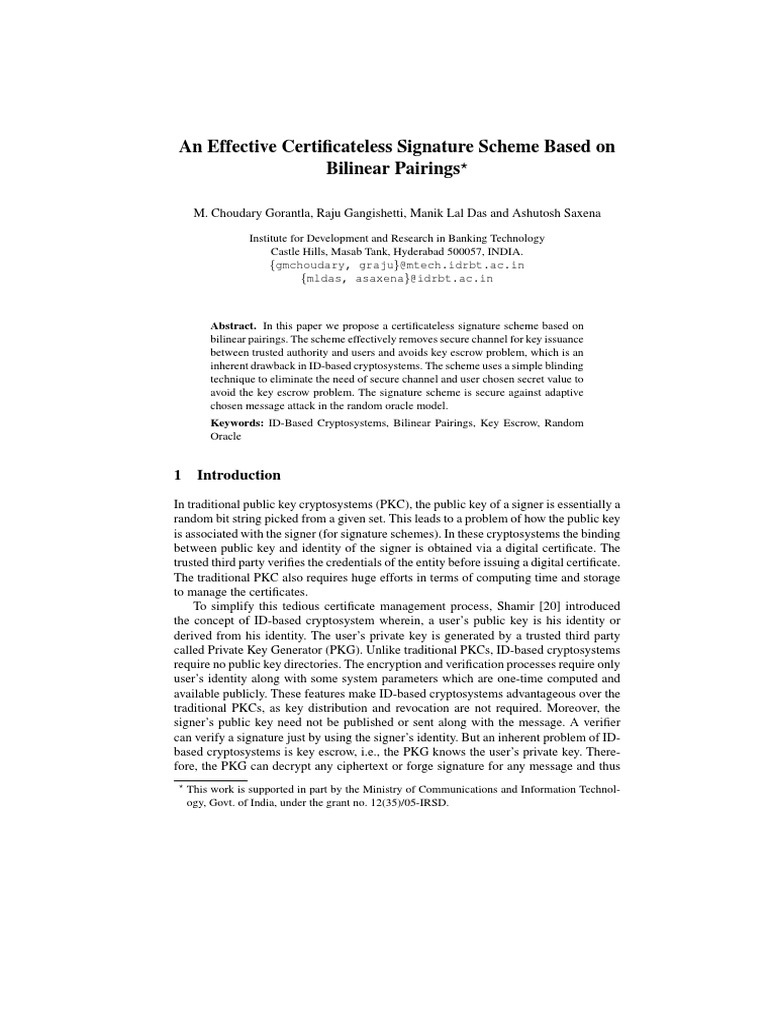 An Effective Certificateless Signature Scheme Based on Bilinear Pairings*

M. Choudary Gorantla, Raju Gangishetti, Manik Lal Das and Ashutosh Saxena

Institute for Development and Research in Banking Technology
Castle Hills, Masab Tank, Hyderabad 500057, INDIA.
{gmchoudary, graju}@mtech.idrbt.ac.in
{mldas, asaxena}@idrbt.ac.in

**Abstract.** In this paper we propose a certificateless signature scheme based on bilinear pairings. The scheme effectively removes secure channel for key issuance between trusted authority and users and avoids key escrow problem, which is an inherent drawback in ID-based cryptosystems. The scheme uses a simple blinding technique to eliminate the need of secure channel and user chosen secret value to avoid the key escrow problem. The signature scheme is secure against adaptive chosen message attack in the random oracle model.

**Keywords:** ID-Based Cryptosystems, Bilinear Pairings, Key Escrow, Random Oracle

1 Introduction

In traditional public key cryptosystems (PKC), the public key of a signer is essentially a random bit string picked from a given set. This leads to a problem of how the public key is associated with the signer (for signature schemes). In these cryptosystems the binding between public key and identity of the signer is obtained via a digital certificate. The trusted third party verifies the credentials of the entity before issuing a digital certificate. The traditional PKC also requires huge efforts in terms of computing time and storage to manage the certificates.

To simplify this tedious certificate management process, Shamir [20] introduced the concept of ID-based cryptosystem wherein, a user's public key is his identity or derived from his identity. The user's private key is generated by a trusted third party called Private Key Generator (PKG). Unlike traditional PKCs, ID-based cryptosystems require no public key directories. The encryption and verification processes require only user's identity along with some system parameters which are one-time computed and available publicly. These features make ID-based cryptosystems advantageous over the traditional PKCs, as key distribution and revocation are not required. Moreover, the signer's public key need not be published or sent along with the message. A verifier can verify a signature just by using the signer's identity. But an inherent problem of ID-based cryptosystems is key escrow, i.e., the PKG knows the user's private key. Therefore, the PKG can decrypt any ciphertext or forge signature for any message and thus

* This work is supported in part by the Ministry of Communications and Information Technology, Govt. of India, under the grant no. 12(35)/05-IRSD.